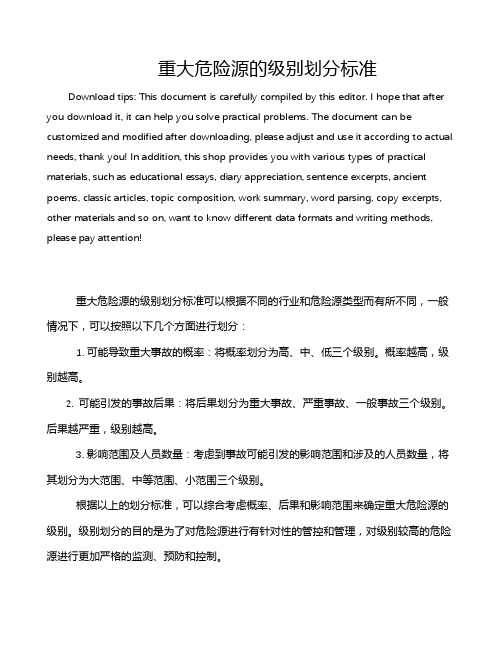 重大危险源的级别划分标准

Download tips: This document is carefully compiled by this editor. I hope that after you download it, it can help you solve practical problems. The document can be customized and modified after downloading, please adjust and use it according to actual needs, thank you! In addition, this shop provides you with various types of practical materials, such as educational essays, diary appreciation, sentence excerpts, ancient poems, classic articles, topic composition, work summary, word parsing, copy excerpts, other materials and so on, want to know different data formats and writing methods, please pay attention!

重大危险源的级别划分标准可以根据不同的行业和危险源类型而有所不同，一般情况下，可以按照以下几个方面进行划分：

1. 可能导致重大事故的概率：将概率划分为高、中、低三个级别。概率越高，级别越高。

2. 可能引发的事故后果：将后果划分为重大事故、严重事故、一般事故三个级别。后果越严重，级别越高。

3. 影响范围及人员数量：考虑到事故可能引发的影响范围和涉及的人员数量，将其划分为大范围、中等范围、小范围三个级别。

根据以上的划分标准，可以综合考虑概率、后果和影响范围来确定重大危险源的级别。级别划分的目的是为了对危险源进行有针对性的管控和管理，对级别较高的危险源进行更加严格的监测、预防和控制。